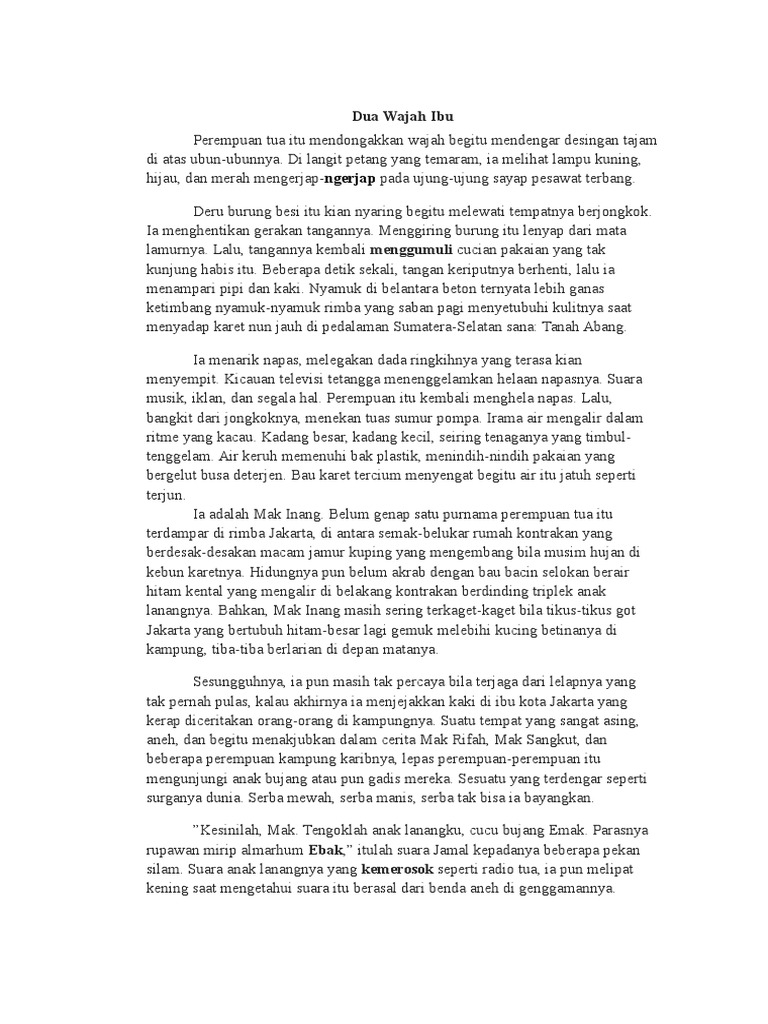 Dua Wajah Ibu

Perempuan tua itu mendongakkan wajah begitu mendengar desingan tajam di atas ubun-ubunnya. Di langit petang yang temaram, ia melihat lampu kuning, hijau, dan merah mengerjap-ngerjap pada ujung-ujung sayap pesawat terbang.

Deru burung besi itu kian nyaring begitu melewati tempatnya berjongkok. Ia menghentikan gerakan tangannya. Menggiring burung itu lenyap dari mata lamurnya. Lalu, tangannya kembali menggumuli cucian pakaian yang tak kunjung habis itu. Beberapa detik sekali, tangan keriputnya berhenti, lalu ia menampari pipi dan kaki. Nyamuk di belantara beton ternyata lebih ganas ketimbang nyamuk-nyamuk rimba yang saban pagi menyetubuhi kulitnya saat menyadap karet nun jauh di pedalaman Sumatera-Selatan sana: Tanah Abang.

Ia menarik napas, melegakan dada ringkihnya yang terasa kian menyempit. Kicauan televisi tetangga menenggelamkan helaan napasnya. Suara musik, iklan, dan segala hal. Perempuan itu kembali menghela napas. Lalu, bangkit dari jongkoknya, menekan tuas sumur pompa. Irama air mengalir dalam ritme yang kacau. Kadang besar, kadang kecil, seiring tenaganya yang timbul-tenggelam. Air keruh memenuhi bak plastik, menindih-nindih pakaian yang bergelut busa deterjen. Bau karet tercium menyengat begitu air itu jatuh seperti terjun.
Ia adalah Mak Inang. Belum genap satu purnama perempuan tua itu terdampar di rimba Jakarta, di antara semak-belukar rumah kontrakan yang berdesak-desakan macam jamur kuping yang mengembang bila musim hujan di kebun karetnya. Hidungnya pun belum akrab dengan bau bacin selokan berair hitam kental yang mengalir di belakang kontrakan berdinding triplek anak lanangnya. Bahkan, Mak Inang masih sering terkaget-kaget bila tikus-tikus got Jakarta yang bertubuh hitam-besar lagi gemuk melebihi kucing betinanya di kampung, tiba-tiba berlarian di depan matanya.

Sesungguhnya, ia pun masih tak percaya bila terjaga dari lelapnya yang tak pernah pulas, kalau akhirnya ia menjejakkan kaki di ibu kota Jakarta yang kerap diceritakan orang-orang di kampungnya. Suatu tempat yang sangat asing, aneh, dan begitu menakjubkan dalam cerita Mak Rifah, Mak Sangkut, dan beberapa perempuan kampung karibnya, lepas perempuan-perempuan itu mengunjungi anak bujang atau pun gadis mereka. Sesuatu yang terdengar seperti surganya dunia. Serba mewah, serba manis, serba tak bisa ia bayangkan.

"Kesinilah, Mak. Tengoklah anak lanangku, cucu bujang Emak. Parasnya rupawan mirip almarhum Ebak," itulah suara Jamal kepadanya beberapa pekan silam. Suara anak lanangnya yang kemerosok seperti radio tua, ia pun melipat kening saat mengetahui suara itu berasal dari benda aneh di genggamannya.